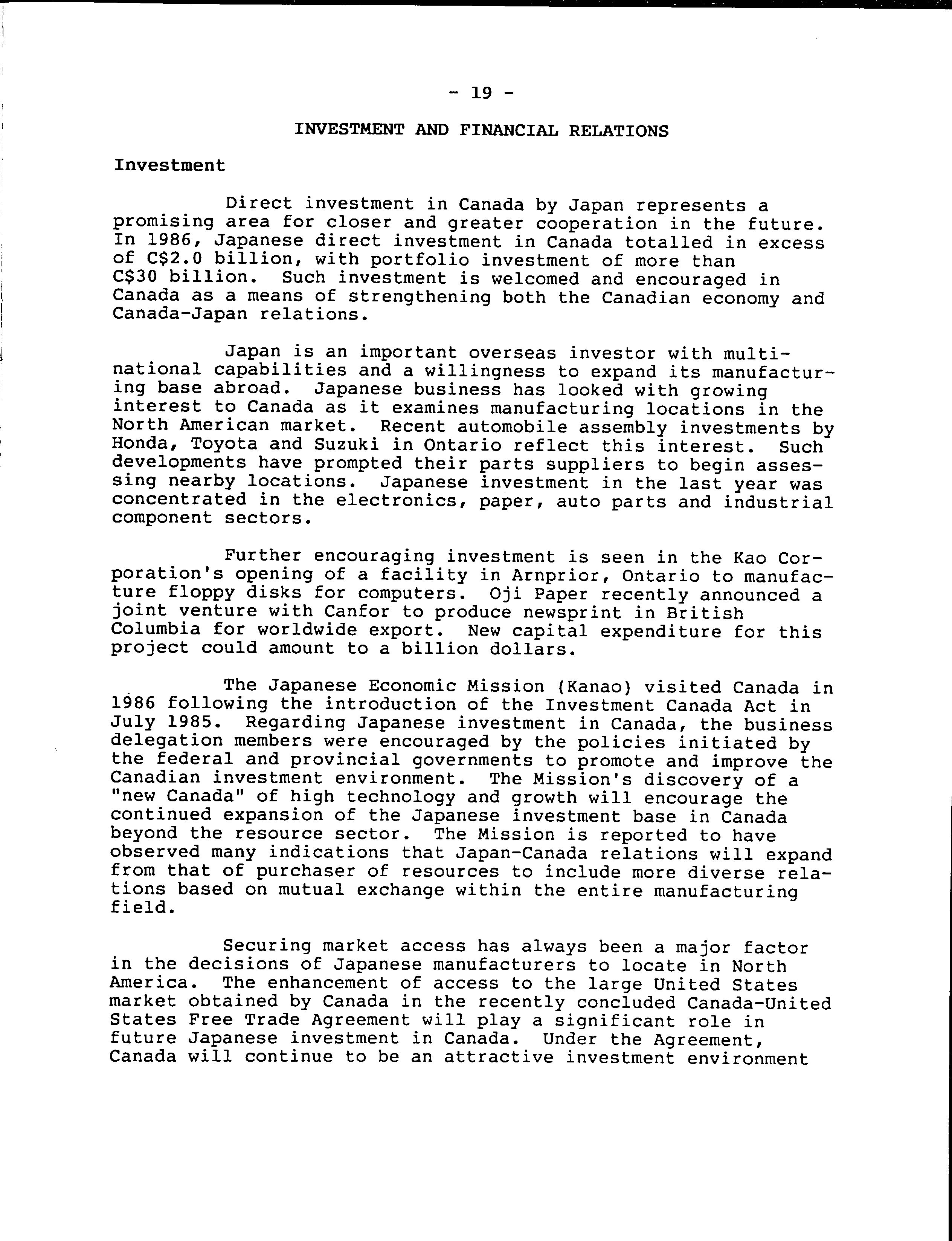 - 19 -

INVESTMENT AND FINANCIAL RELATIONS

Investment

Direct investment in Canada by Japan represents a promising area for closer and greater cooperation in the future. In 1986, Japanese direct investment in Canada totalled in excess of C$2.0 billion, with portfolio investment of more than C$30 billion. Such investment is welcomed and encouraged in Canada as a means of strengthening both the Canadian economy and Canada-Japan relations.

Japan is an important overseas investor with multinational capabilities and a willingness to expand its manufacturing base abroad. Japanese business has looked with growing interest to Canada as it examines manufacturing locations in the North American market. Recent automobile assembly investments by Honda, Toyota and Suzuki in Ontario reflect this interest. Such developments have prompted their parts suppliers to begin assessing nearby locations. Japanese investment in the last year was concentrated in the electronics, paper, auto parts and industrial component sectors.

Further encouraging investment is seen in the Kao Corporation's opening of a facility in Arnprior, Ontario to manufacture floppy disks for computers. Oji Paper recently announced a joint venture with Canfor to produce newsprint in British Columbia for worldwide export. New capital expenditure for this project could amount to a billion dollars.

The Japanese Economic Mission (Kanao) visited Canada in 1986 following the introduction of the Investment Canada Act in July 1985. Regarding Japanese investment in Canada, the business delegation members were encouraged by the policies initiated by the federal and provincial governments to promote and improve the Canadian investment environment. The Mission's discovery of a "new Canada" of high technology and growth will encourage the continued expansion of the Japanese investment base in Canada beyond the resource sector. The Mission is reported to have observed many indications that Japan-Canada relations will expand from that of purchaser of resources to include more diverse relations based on mutual exchange within the entire manufacturing field.

Securing market access has always been a major factor in the decisions of Japanese manufacturers to locate in North America. The enhancement of access to the large United States market obtained by Canada in the recently concluded Canada-United States Free Trade Agreement will play a significant role in future Japanese investment in Canada. Under the Agreement, Canada will continue to be an attractive investment environment